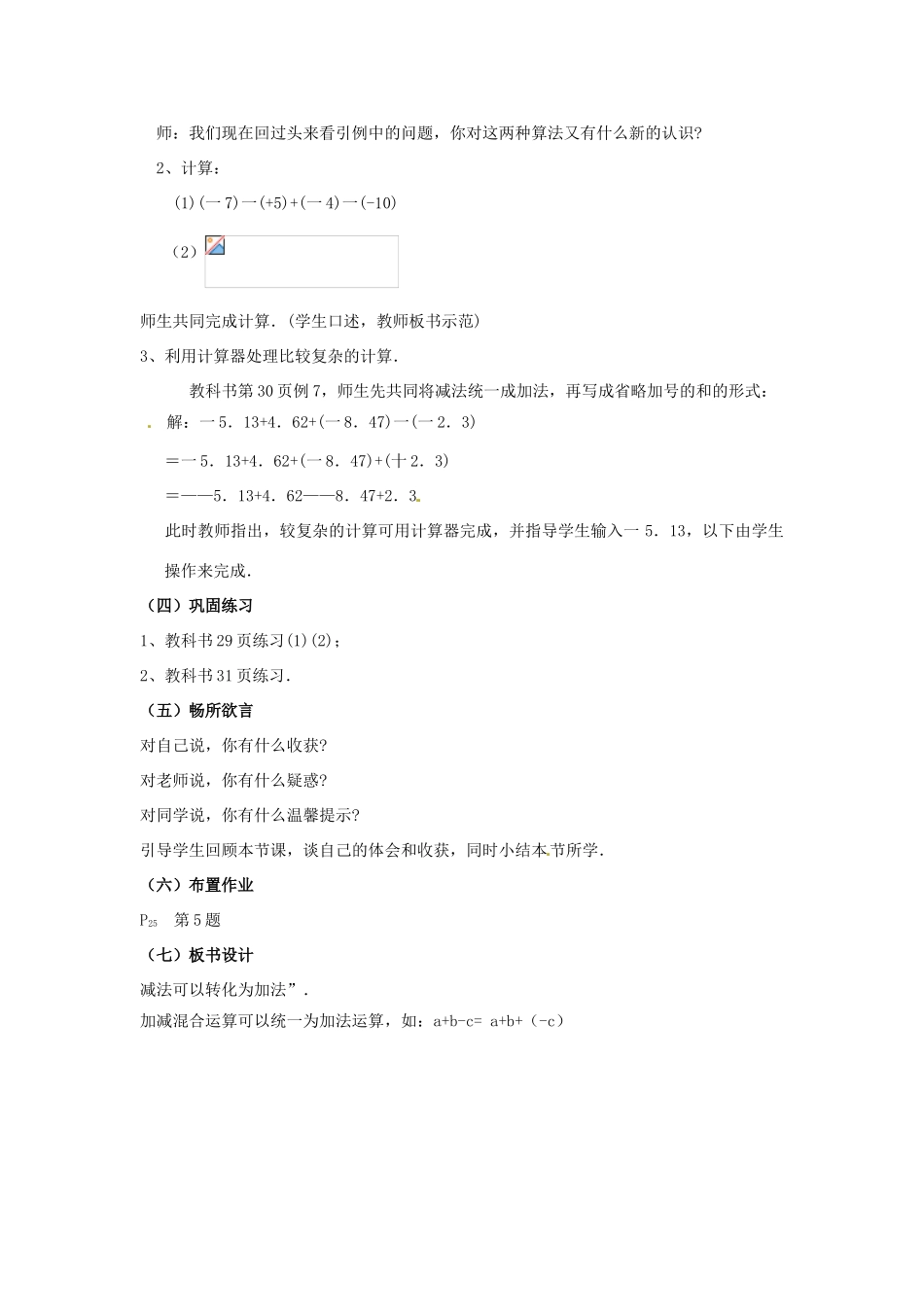 师：我们现在回过头来看引例中的问题，你对这两种算法又有什么新的认识?

2、计算：

(1)(一7)一(+5)+(一4)一(-10)

（2）

师生共同完成计算.（学生口述，教师板书示范）

3、利用计算器处理比较复杂的计算.

教科书第30页例7，师生先共同将减法统一成加法，再写成省略加号的和的形式：

解：一5．13+4．62+(一8．47)一(一2．3)

=一5．13+4．62+(一8．47)+(十2．3)

=——5．13+4．62——8．47+2．3

此时教师指出，较复杂的计算可用计算器完成，并指导学生输入一5．13，以下由学生操作来完成.

（四）巩固练习

1、教科书29页练习(1)(2)；

2、教科书31页练习.

（五）畅所欲言

对自己说，你有什么收获?

对老师说，你有什么疑惑?

对同学说，你有什么温馨提示?

引导学生回顾本节课，谈自己的体会和收获，同时小结本节所学.

（六）布置作业

$P_{25}$ 第5题

（七）板书设计

减法可以转化为加法”.

加减混合运算可以统一为加法运算，如：a+b-c= a+b+（-c）